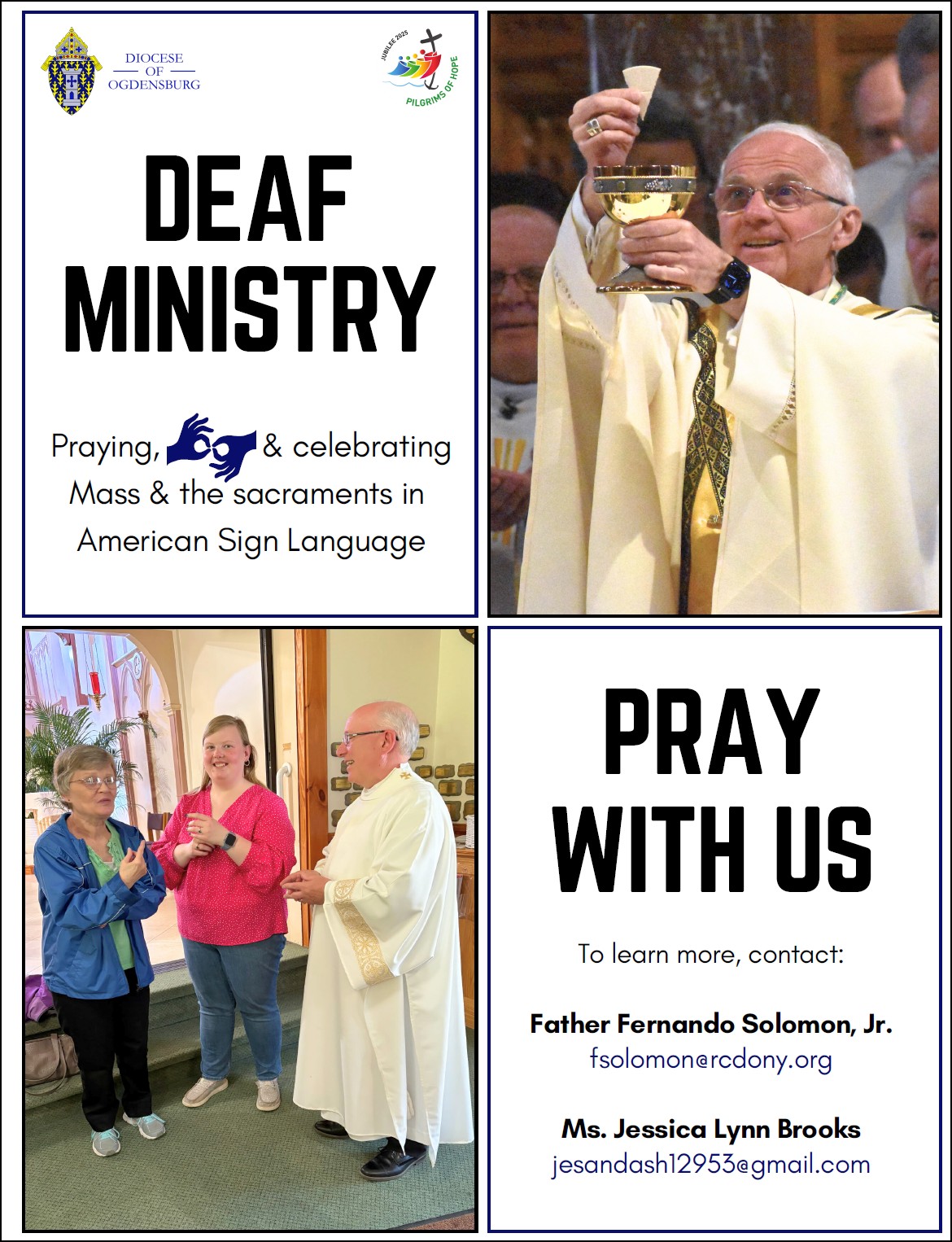 DIOCESE OF OGDENSBURG

JUBILEE 2025
PILGRIMS OF HOPE

DEAF MINISTRY

Praying, & celebrating Mass & the sacraments in American Sign Language

PRAY WITH US

To learn more, contact:

Father Fernando Solomon, Jr.
fsolomon@rcdony.org

Ms. Jessica Lynn Brooks
jesandash12953@gmail.com